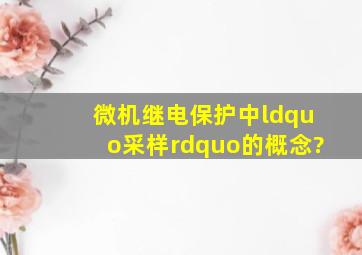 微机继电保护中ldquo采样rdquo的概念?